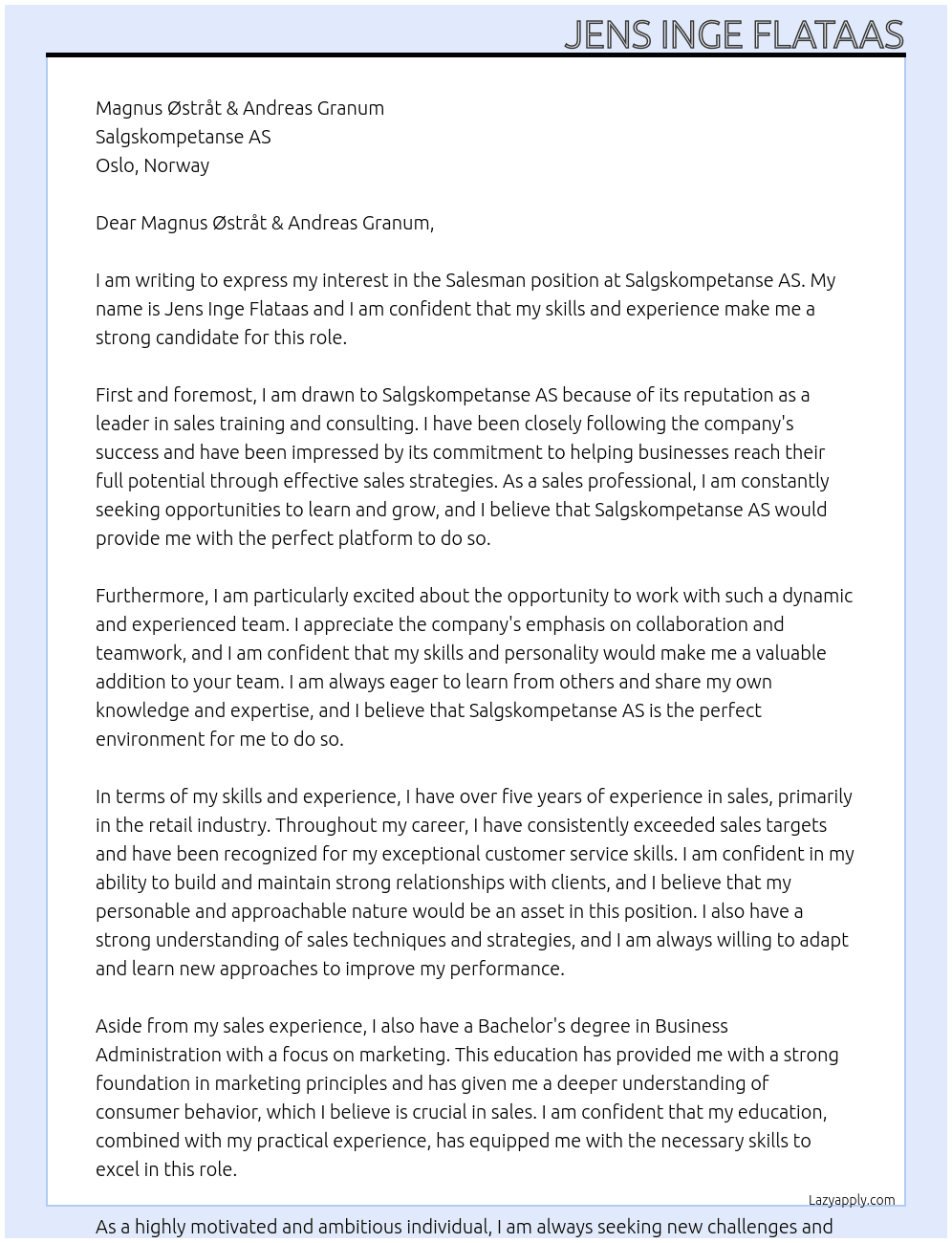 JENS INGE FLATAAS

Magnus Østråt & Andreas Granum
Salgskompetanse AS
Oslo, Norway

Dear Magnus Østråt & Andreas Granum,

I am writing to express my interest in the Salesman position at Salgskompetanse AS. My name is Jens Inge Flataas and I am confident that my skills and experience make me a strong candidate for this role.

First and foremost, I am drawn to Salgskompetanse AS because of its reputation as a leader in sales training and consulting. I have been closely following the company's success and have been impressed by its commitment to helping businesses reach their full potential through effective sales strategies. As a sales professional, I am constantly seeking opportunities to learn and grow, and I believe that Salgskompetanse AS would provide me with the perfect platform to do so.

Furthermore, I am particularly excited about the opportunity to work with such a dynamic and experienced team. I appreciate the company's emphasis on collaboration and teamwork, and I am confident that my skills and personality would make me a valuable addition to your team. I am always eager to learn from others and share my own knowledge and expertise, and I believe that Salgskompetanse AS is the perfect environment for me to do so.

In terms of my skills and experience, I have over five years of experience in sales, primarily in the retail industry. Throughout my career, I have consistently exceeded sales targets and have been recognized for my exceptional customer service skills. I am confident in my ability to build and maintain strong relationships with clients, and I believe that my personable and approachable nature would be an asset in this position. I also have a strong understanding of sales techniques and strategies, and I am always willing to adapt and learn new approaches to improve my performance.

Aside from my sales experience, I also have a Bachelor's degree in Business Administration with a focus on marketing. This education has provided me with a strong foundation in marketing principles and has given me a deeper understanding of consumer behavior, which I believe is crucial in sales. I am confident that my education, combined with my practical experience, has equipped me with the necessary skills to excel in this role.

Lazyapply.com

As a highly motivated and ambitious individual, I am always seeking new challenges and